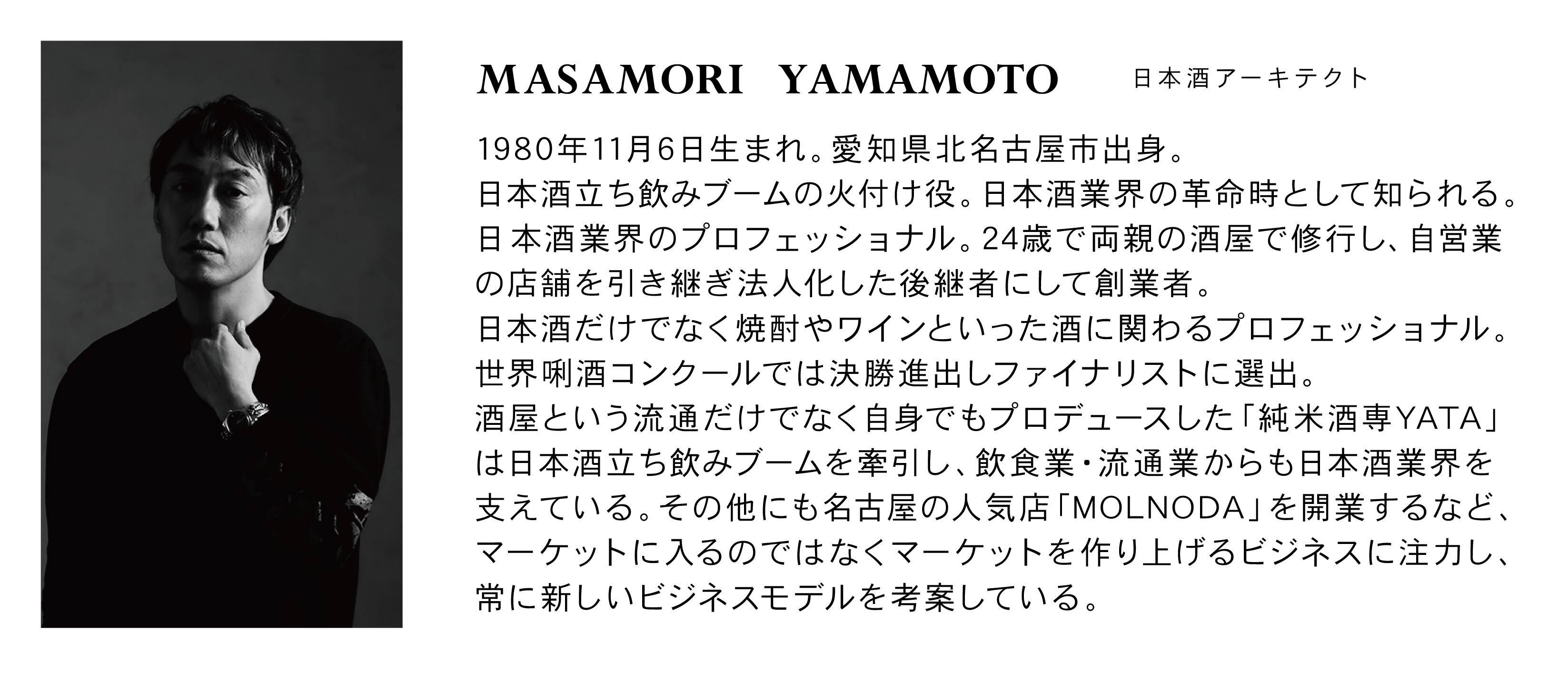 MASAMORI YAMAMOTO 日本酒アーキテクト

1980年11月6日生まれ。愛知県北名古屋市出身。
日本酒立ち飲みブームの火付け役。日本酒業界の革命時として知られる。
日本酒業界のプロフェッショナル。24歳で両親の酒屋で修行し、自営業の店舗を引き継ぎ法人化した後継者にして創業者。
日本酒だけでなく焼酎やワインといった酒に関わるプロフェッショナル。
世界唎酒コンクールでは決勝進出しファイナリストに選出。
酒屋という流通だけでなく自身でもプロデュースした「純米酒専YATA」は日本酒立ち飲みブームを牽引し、飲食業・流通業からも日本酒業界を支えている。その他にも名古屋の人気店「MOLNODA」を開業するなど、マーケットに入るのではなくマーケットを作り上げるビジネスに注力し、常に新しいビジネスモデルを考案している。